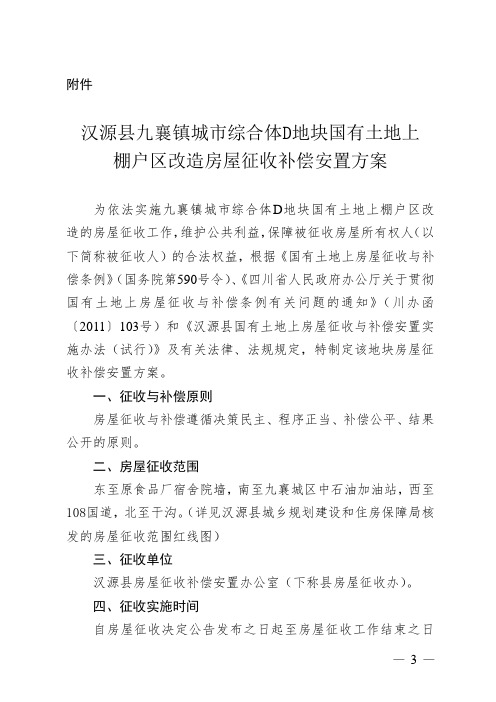 附件

汉源县九襄镇城市综合体D地块国有土地上棚户区改造房屋征收补偿安置方案

为依法实施九襄镇城市综合体D地块国有土地上棚户区改造的房屋征收工作，维护公共利益，保障被征收房屋所有权人（以下简称被征收人）的合法权益，根据《国有土地上房屋征收与补偿条例》（国务院第590号令）、《四川省人民政府办公厅关于贯彻国有土地上房屋征收与补偿条例有关问题的通知》（川办函〔2011〕103号）和《汉源县国有土地上房屋征收与补偿安置实施办法（试行）》及有关法律、法规规定，特制定该地块房屋征收补偿安置方案。

一、征收与补偿原则

房屋征收与补偿遵循决策民主、程序正当、补偿公平、结果公开的原则。

二、房屋征收范围

东至原食品厂宿舍院墙，南至九襄城区中石油加油站，西至108国道，北至干沟。（详见汉源县城乡规划建设和住房保障局核发的房屋征收范围红线图）

三、征收单位

汉源县房屋征收补偿安置办公室（下称县房屋征收办）。

四、征收实施时间

自房屋征收决定公告发布之日起至房屋征收工作结束之日

— 3 —